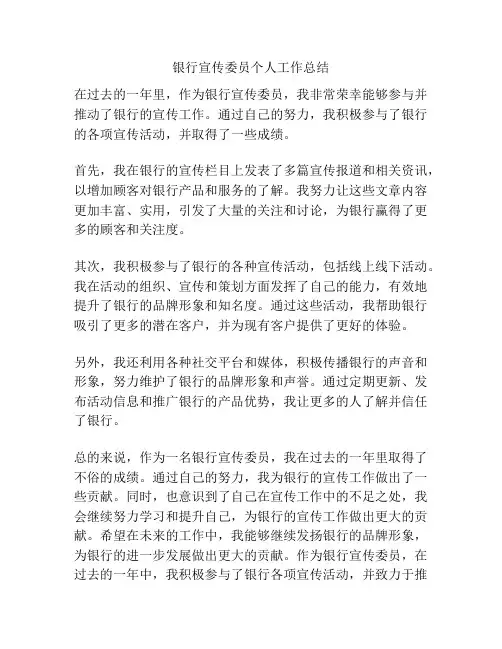 银行宣传委员个人工作总结

在过去的一年里，作为银行宣传委员，我非常荣幸能够参与并推动了银行的宣传工作。通过自己的努力，我积极参与了银行的各项宣传活动，并取得了一些成绩。

首先，我在银行的宣传栏目上发表了多篇宣传报道和相关资讯，以增加顾客对银行产品和服务的了解。我努力让这些文章内容更加丰富、实用，引发了大量的关注和讨论，为银行赢得了更多的顾客和关注度。

其次，我积极参与了银行的各种宣传活动，包括线上线下活动。我在活动的组织、宣传和策划方面发挥了自己的能力，有效地提升了银行的品牌形象和知名度。通过这些活动，我帮助银行吸引了更多的潜在客户，并为现有客户提供了更好的体验。

另外，我还利用各种社交平台和媒体，积极传播银行的声音和形象，努力维护了银行的品牌形象和声誉。通过定期更新、发布活动信息和推广银行的产品优势，我让更多的人了解并信任了银行。

总的来说，作为一名银行宣传委员，我在过去的一年里取得了不俗的成绩。通过自己的努力，我为银行的宣传工作做出了一些贡献。同时，也意识到了自己在宣传工作中的不足之处，我会继续努力学习和提升自己，为银行的宣传工作做出更大的贡献。希望在未来的工作中，我能够继续发扬银行的品牌形象，为银行的进一步发展做出更大的贡献。作为银行宣传委员，在过去的一年中，我积极参与了银行各项宣传活动，并致力于推